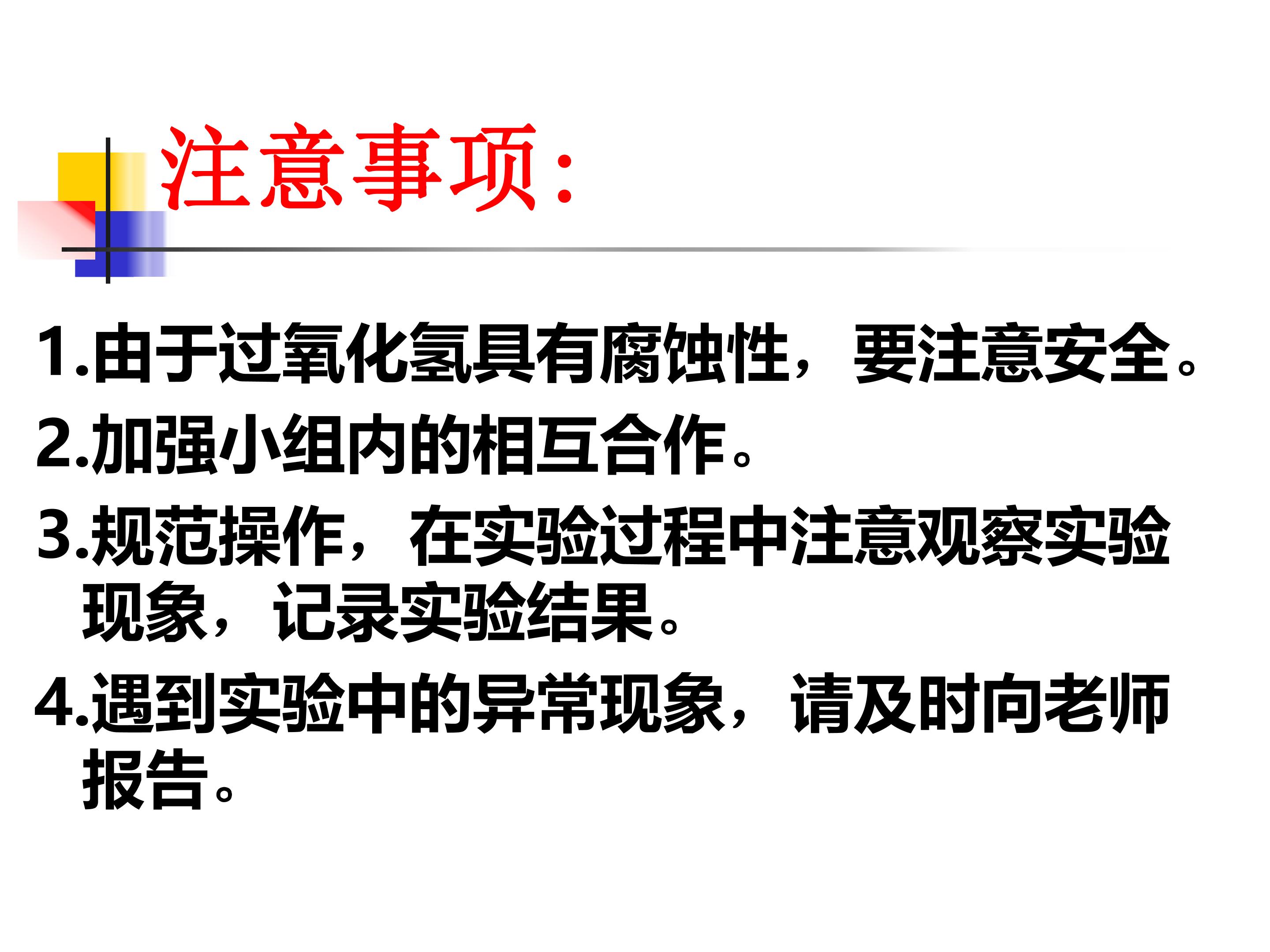 注意事项:

1.由于过氧化氢具有腐蚀性，要注意安全。

2.加强小组内的相互合作。

3.规范操作，在实验过程中注意观察实验现象，记录实验结果。

4.遇到实验中的异常现象，请及时向老师报告。